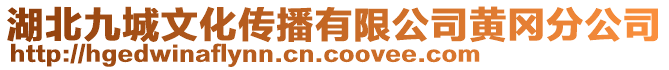 湖北九城文化传播有限公司黄冈分公司
http://hgedwinaflynn.cn.coovee.com